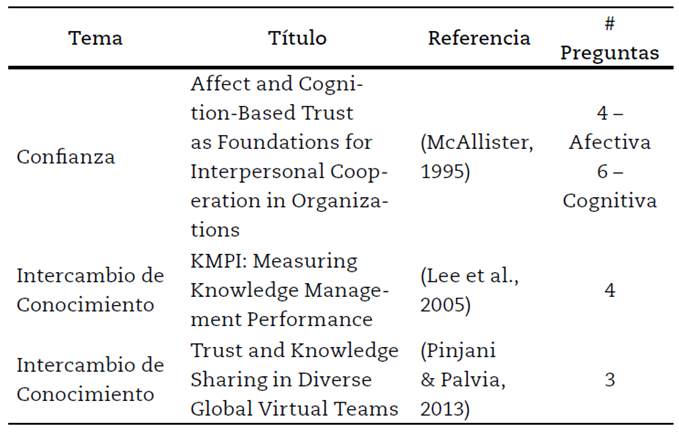 | Tema | Título | Referencia | # Preguntas |
|---|---|---|---|
| Confianza | Affect and Cognition-Based Trust as Foundations for Interpersonal Cooperation in Organizations | (McAllister, 1995) | 4 – Afectiva 6 – Cognitiva |
| Intercambio de Conocimiento | KMPI: Measuring Knowledge Management Performance | (Lee et al., 2005) | 4 |
| Intercambio de Conocimiento | Trust and Knowledge Sharing in Diverse Global Virtual Teams | (Pinjani & Palvia, 2013) | 3 |